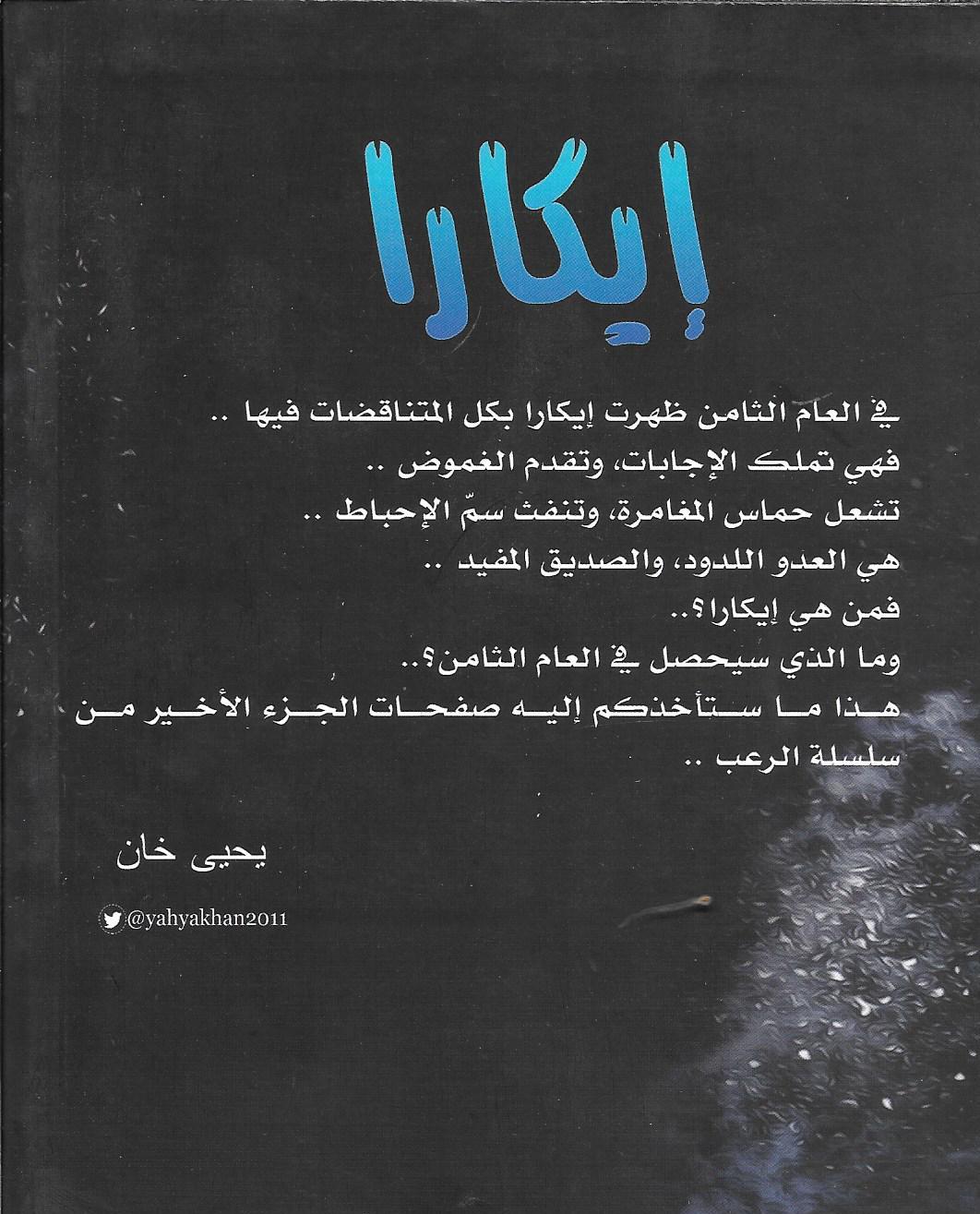 إيكارا

في العام الثامن ظهرت إيكارا بكل المتناقضات فيها ..
فهي تملك الإجابات، وتقدم الغموض ..
تشعل حماس المغامرة، وتنفث سمّ الإحباط ..
هي العدو اللدود، والصديق المفيد ..
فمن هي إيكارا؟..
وما الذي سيحصل في العام الثامن؟..
هذا ما ستأخذكم إليه صفحات الجزء الأخير من سلسلة الرعب ..

يحيى خان

@yahyakhan2011